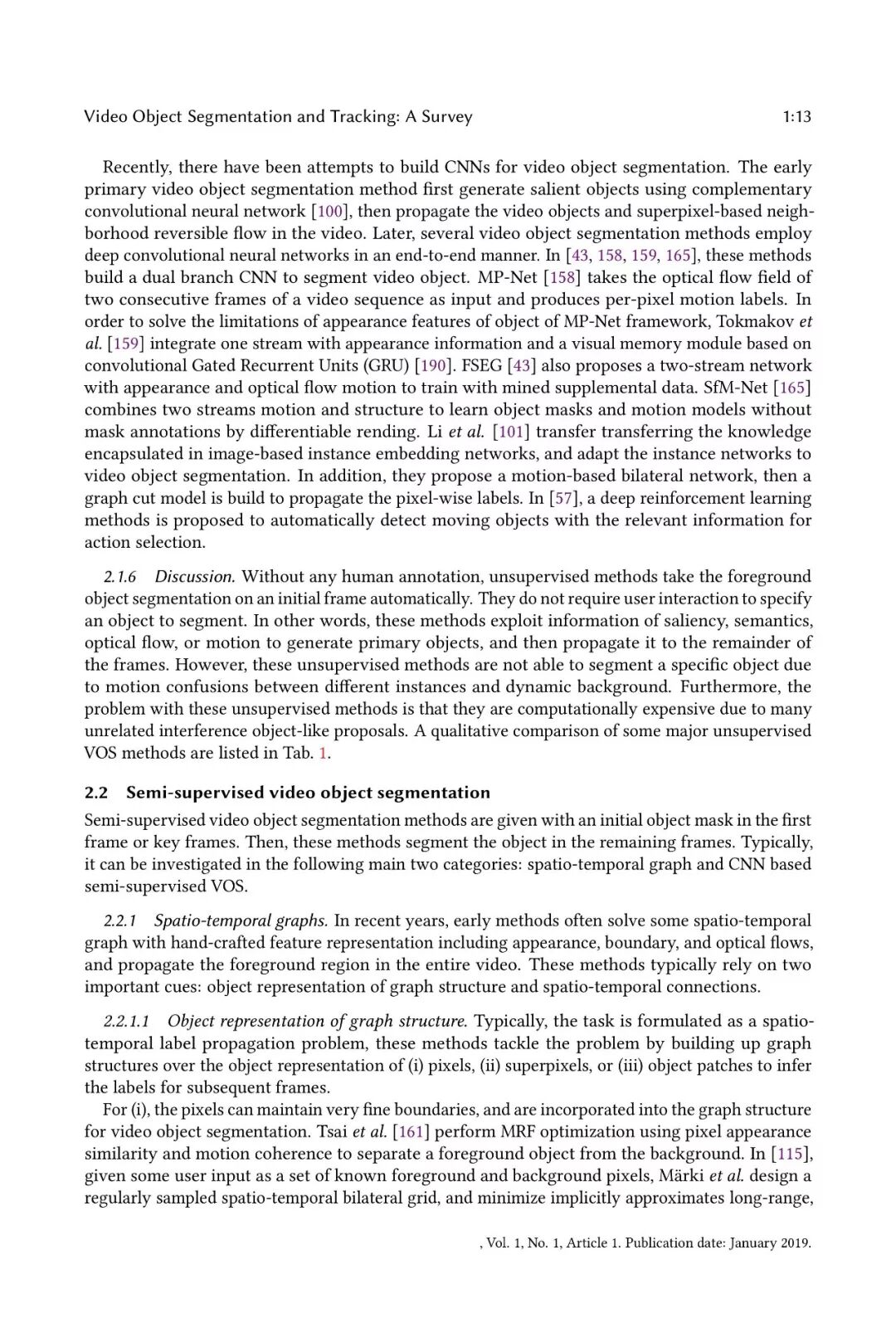 Video Object Segmentation and Tracking: A Survey 1:13

Recently, there have been attempts to build CNNs for video object segmentation. The early primary video object segmentation method first generate salient objects using complementary convolutional neural network [100], then propagate the video objects and superpixel-based neighborhood reversible flow in the video. Later, several video object segmentation methods employ deep convolutional neural networks in an end-to-end manner. In [43, 158, 159, 165], these methods build a dual branch CNN to segment video object. MP-Net [158] takes the optical flow field of two consecutive frames of a video sequence as input and produces per-pixel motion labels. In order to solve the limitations of appearance features of object of MP-Net framework, Tokmakov et al. [159] integrate one stream with appearance information and a visual memory module based on convolutional Gated Recurrent Units (GRU) [190]. FSEG [43] also proposes a two-stream network with appearance and optical flow motion to train with mined supplemental data. SfM-Net [165] combines two streams motion and structure to learn object masks and motion models without mask annotations by differentiable rending. Li et al. [101] transfer transferring the knowledge encapsulated in image-based instance embedding networks, and adapt the instance networks to video object segmentation. In addition, they propose a motion-based bilateral network, then a graph cut model is build to propagate the pixel-wise labels. In [57], a deep reinforcement learning methods is proposed to automatically detect moving objects with the relevant information for action selection.

2.1.6 Discussion. Without any human annotation, unsupervised methods take the foreground object segmentation on an initial frame automatically. They do not require user interaction to specify an object to segment. In other words, these methods exploit information of saliency, semantics, optical flow, or motion to generate primary objects, and then propagate it to the remainder of the frames. However, these unsupervised methods are not able to segment a specific object due to motion confusions between different instances and dynamic background. Furthermore, the problem with these unsupervised methods is that they are computationally expensive due to many unrelated interference object-like proposals. A qualitative comparison of some major unsupervised VOS methods are listed in Tab. 1.

2.2 Semi-supervised video object segmentation

Semi-supervised video object segmentation methods are given with an initial object mask in the first frame or key frames. Then, these methods segment the object in the remaining frames. Typically, it can be investigated in the following main two categories: spatio-temporal graph and CNN based semi-supervised VOS.

2.2.1 Spatio-temporal graphs. In recent years, early methods often solve some spatio-temporal graph with hand-crafted feature representation including appearance, boundary, and optical flows, and propagate the foreground region in the entire video. These methods typically rely on two important cues: object representation of graph structure and spatio-temporal connections.

2.2.1.1 Object representation of graph structure. Typically, the task is formulated as a spatio-temporal label propagation problem, these methods tackle the problem by building up graph structures over the object representation of (i) pixels, (ii) superpixels, or (iii) object patches to infer the labels for subsequent frames.

For (i), the pixels can maintain very fine boundaries, and are incorporated into the graph structure for video object segmentation. Tsai et al. [161] perform MRF optimization using pixel appearance similarity and motion coherence to separate a foreground object from the background. In [115], given some user input as a set of known foreground and background pixels, Märki et al. design a regularly sampled spatio-temporal bilateral grid, and minimize implicitly approximates long-range,

, Vol. 1, No. 1, Article 1. Publication date: January 2019.